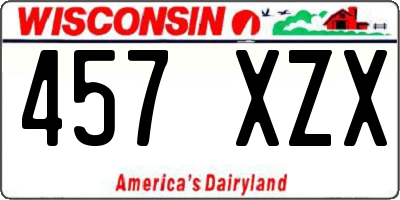 WISCONSIN

457 XZX

America's Dairyland